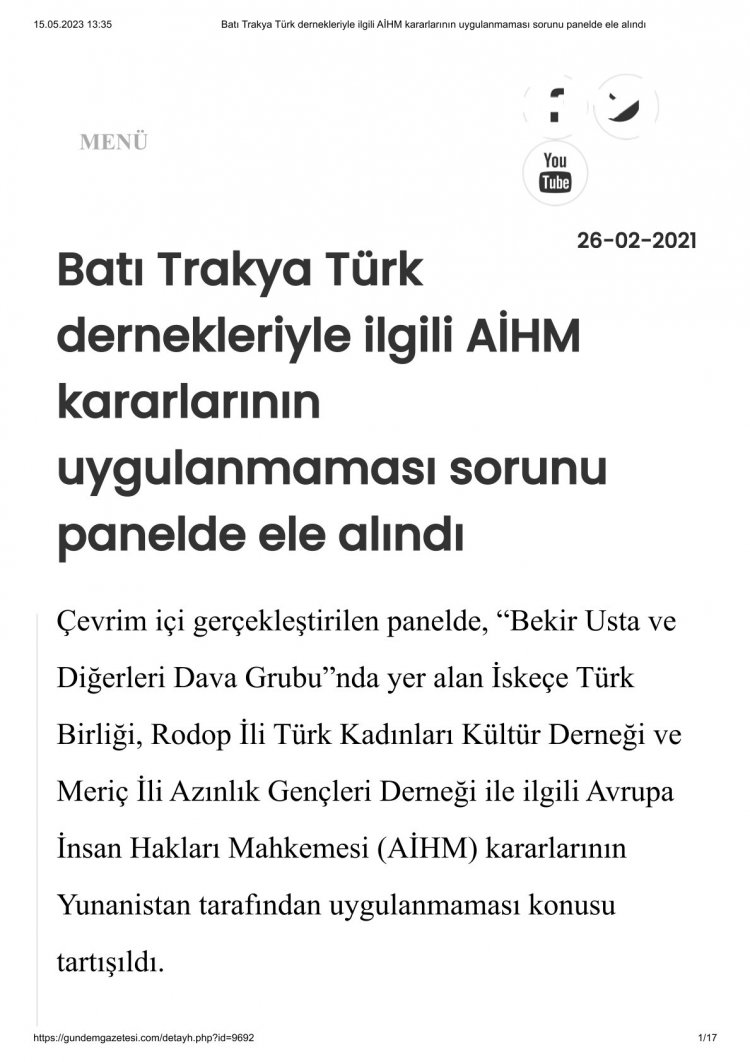 15.05.2023 13:35 Batı Trakya Türk dernekleriyle ilgili AİHM kararlarının uygulanmaması sorunu panelde ele alındı

MENÜ

You Tube

26-02-2021

Batı Trakya Türk dernekleriyle ilgili AİHM kararlarının uygulanmaması sorunu panelde ele alındı

Çevrim içi gerçekleştirilen panelde, “Bekir Usta ve Diğerleri Dava Grubu”nda yer alan İskeçe Türk Birliği, Rodop İli Türk Kadınları Kültür Derneği ve Meriç İli Azınlık Gençleri Derneği ile ilgili Avrupa İnsan Hakları Mahkemesi (AİHM) kararlarının Yunanistan tarafından uygulanmaması konusu tartışıldı.

https://gundemgazetesi.com/detayh.php?id=9692 1/17